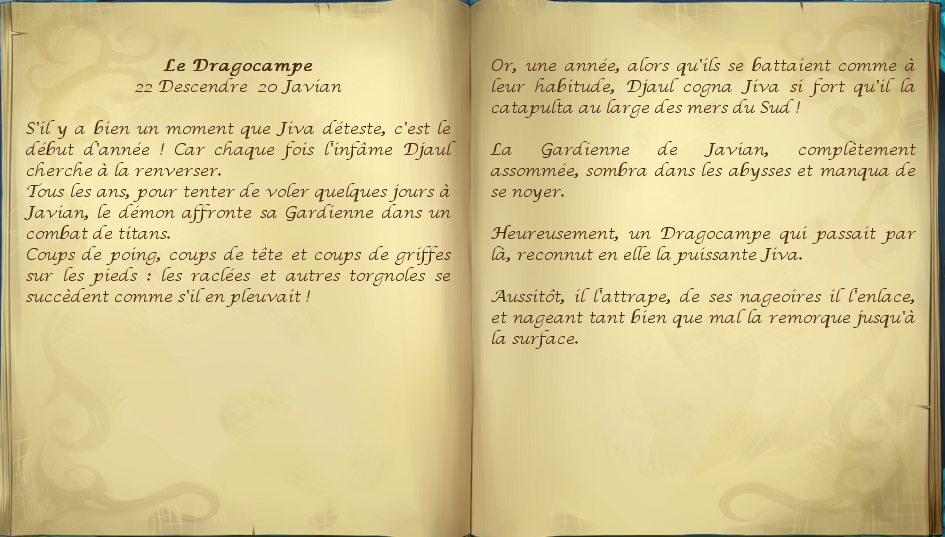 Le Dragocampe
22 Descendre 20 Javian

S'il y a bien un moment que Jiva déteste, c'est le début d'année ! Car chaque fois l'infâme Djaul cherche à la renverser.
Tous les ans, pour tenter de voler quelques jours à Javian, le démon affronte sa Gardienne dans un combat de titans.
Coups de poing, coups de tête et coups de griffes sur les pieds : les raclées et autres torgnoles se succèdent comme s'il en pleuvait !

Or, une année, alors qu'ils se battaient comme à leur habitude, Djaul cogna Jiva si fort qu'il la catapulta au large des mers du Sud !

La Gardienne de Javian, complètement assommée, sombra dans les abysses et manqua de se noyer.

Heureusement, un Dragocampe qui passait par là, reconnut en elle la puissante Jiva.

Aussitôt, il l'attrape, de ses nageoires il l'enlace, et nageant tant bien que mal la remorque jusqu'à la surface.